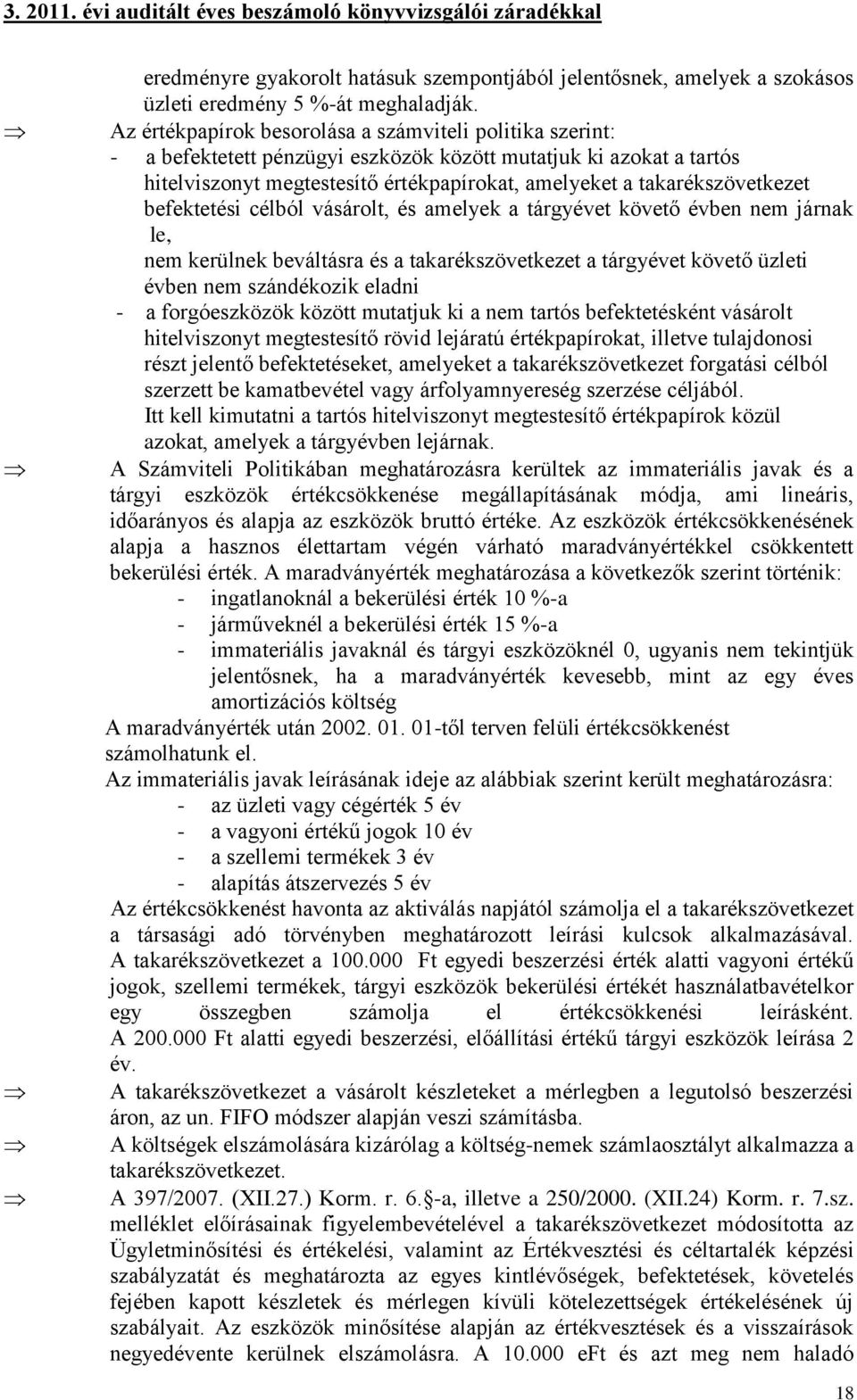 3. 2011. évi auditált éves beszámoló könyvvizsgálói záradékkal

eredményre gyakorolt hatásuk szempontjából jelentősnek, amelyek a szokásos üzleti eredmény 5 %-át meghaladják.

⇒ Az értékpapírok besorolása a számviteli politika szerint:
- a befektetett pénzügyi eszközök között mutatjuk ki azokat a tartós hitelviszonyt megtestesítő értékpapírokat, amelyeket a takarékszövetkezet befektetési célból vásárolt, és amelyek a tárgyévet követő évben nem járnak le, nem kerülnek beváltásra és a takarékszövetkezet a tárgyévet követő üzleti évben nem szándékozik eladni
- a forgóeszközök között mutatjuk ki a nem tartós befektetésként vásárolt hitelviszonyt megtestesítő rövid lejáratú értékpapírokat, illetve tulajdonosi részt jelentő befektetéseket, amelyeket a takarékszövetkezet forgatási célból szerzett be kamatbevétel vagy árfolyamnyereség szerzése céljából. Itt kell kimutatni a tartós hitelviszonyt megtestesítő értékpapírok közül azokat, amelyek a tárgyévben lejárnak.

⇒ A Számviteli Politikában meghatározásra kerültek az immateriális javak és a tárgyi eszközök értékcsökkenése megállapításának módja, ami lineáris, időarányos és alapja az eszközök bruttó értéke. Az eszközök értékcsökkenésének alapja a hasznos élettartam végén várható maradványértékkel csökkentett bekerülési érték. A maradványérték meghatározása a következők szerint történik:
- ingatlanoknál a bekerülési érték 10 %-a
- járműveknél a bekerülési érték 15 %-a
- immateriális javaknál és tárgyi eszközöknél 0, ugyanis nem tekintjük jelentősnek, ha a maradványérték kevesebb, mint az egy éves amortizációs költség

A maradványérték után 2002. 01. 01-től terven felüli értékcsökkenést számolhatunk el.

Az immateriális javak leírásának ideje az alábbiak szerint került meghatározásra:
- az üzleti vagy cégérték 5 év
- a vagyoni értékű jogok 10 év
- a szellemi termékek 3 év
- alapítás átszervezés 5 év

Az értékcsökkenést havonta az aktiválás napjától számolja el a takarékszövetkezet a társasági adó törvényben meghatározott leírási kulcsok alkalmazásával. A takarékszövetkezet a 100.000 Ft egyedi beszerzési érték alatti vagyoni értékű jogok, szellemi termékek, tárgyi eszközök bekerülési értékét használatbavételkor egy összegben számolja el értékcsökkenési leírásként. A 200.000 Ft alatti egyedi beszerzési, előállítási értékű tárgyi eszközök leírása 2 év.

⇒ A takarékszövetkezet a vásárolt készleteket a mérlegben a legutolsó beszerzési áron, az un. FIFO módszer alapján veszi számításba.

⇒ A költségek elszámolására kizárólag a költség-nemek számlaosztályt alkalmazza a takarékszövetkezet.

⇒ A 397/2007. (XII.27.) Korm. r. 6.§-a, illetve a 250/2000. (XII.24) Korm. r. 7.sz. melléklet előírásainak figyelembevételével a takarékszövetkezet módosította az Ügyletminősítési és értékelési, valamint az Értékvesztési és céltartalék képzési szabályzatát és meghatározta az egyes kintlévőségek, befektetések, követelés fejében kapott készletek és mérlegen kívüli kötelezettségek értékelésének új szabályait. Az eszközök minősítése alapján az értékvesztések és a visszaírások negyedévente kerülnek elszámolásra. A 10.000 eFt és azt meg nem haladó

18